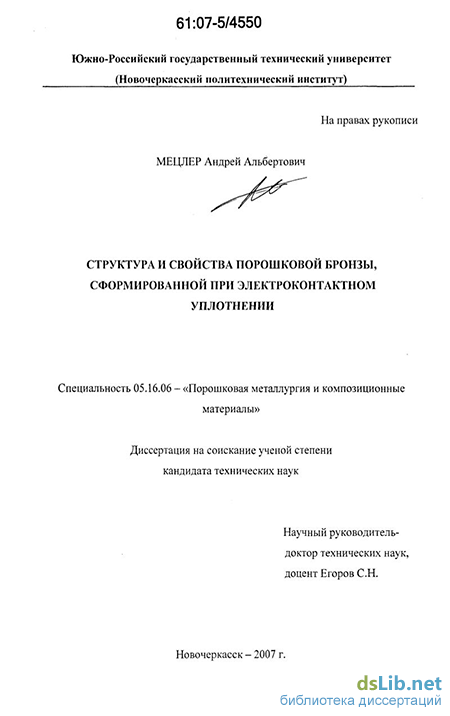 61:07-5/4550

Южно-Российский государственный технический университет
(Новочеркасский политехнический институт)

На правах рукописи

МЕЦЛЕР Андрей Альбертович

СТРУКТУРА И СВОЙСТВА ПОРОШКОВОЙ БРОНЗЫ, СФОРМИРОВАННОЙ ПРИ ЭЛЕКТРОКОНТАКТНОМ УПЛОТНЕНИИ

Специальность 05.16.06 – «Порошковая металлургия и композиционные материалы»

Диссертация на соискание ученой степени кандидата технических наук

Научный руководитель-
доктор технических наук,
доцент Егоров С.Н.

Новочеркасск – 2007 г.

dsLib.net
библиотека диссертаций